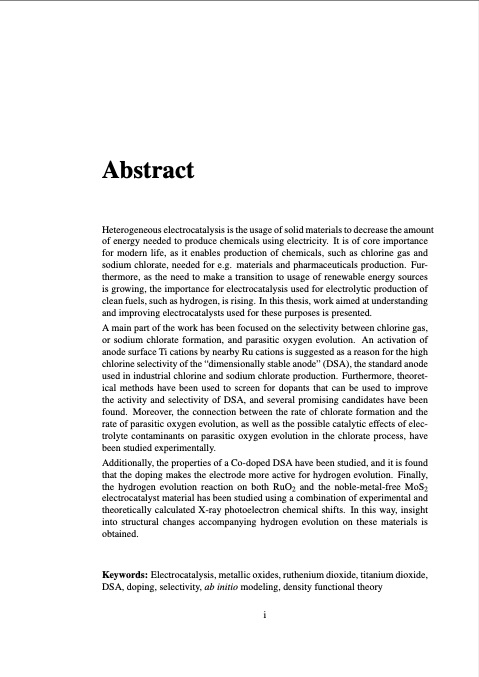 Abstract

Heterogeneous electrocatalysis is the usage of solid materials to decrease the amount of energy needed to produce chemicals using electricity. It is of core importance for modern life, as it enables production of chemicals, such as chlorine gas and sodium chlorate, needed for e.g. materials and pharmaceuticals production. Furthermore, as the need to make a transition to usage of renewable energy sources is growing, the importance for electrocatalysis used for electrolytic production of clean fuels, such as hydrogen, is rising. In this thesis, work aimed at understanding and improving electrocatalysts used for these purposes is presented.

A main part of the work has been focused on the selectivity between chlorine gas, or sodium chlorate formation, and parasitic oxygen evolution. An activation of anode surface Ti cations by nearby Ru cations is suggested as a reason for the high chlorine selectivity of the "dimensionally stable anode" (DSA), the standard anode used in industrial chlorine and sodium chlorate production. Furthermore, theoretical methods have been used to screen for dopants that can be used to improve the activity and selectivity of DSA, and several promising candidates have been found. Moreover, the connection between the rate of chlorate formation and the rate of parasitic oxygen evolution, as well as the possible catalytic effects of electrolyte contaminants on parasitic oxygen evolution in the chlorate process, have been studied experimentally.

Additionally, the properties of a Co-doped DSA have been studied, and it is found that the doping makes the electrode more active for hydrogen evolution. Finally, the hydrogen evolution reaction on both $RuO_2$ and the noble-metal-free $MoS_2$ electrocatalyst material has been studied using a combination of experimental and theoretically calculated X-ray photoelectron chemical shifts. In this way, insight into structural changes accompanying hydrogen evolution on these materials is obtained.

Keywords: Electrocatalysis, metallic oxides, ruthenium dioxide, titanium dioxide, DSA, doping, selectivity, ab initio modeling, density functional theory

i